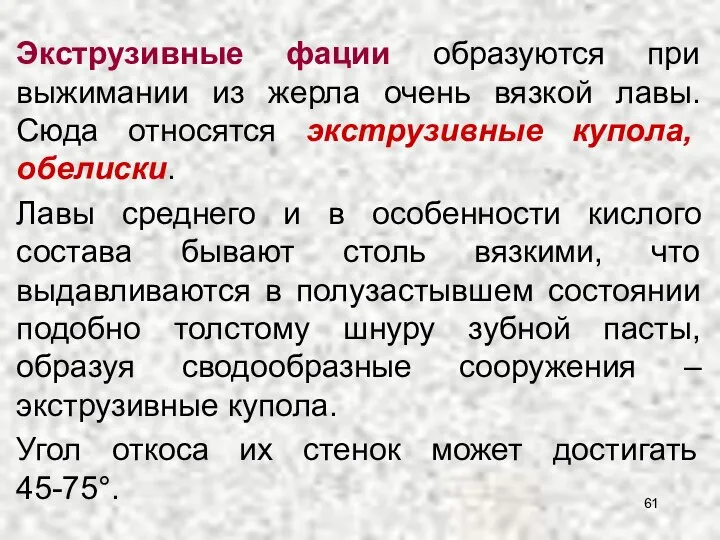 Экструзивные фации образуются при выжимании из жерла очень вязкой лавы. Сюда относятся экструзивные купола, обелиски.

Лавы среднего и в особенности кислого состава бывают столь вязкими, что выдавливаются в полузастывшем состоянии подобно толстому шнуру зубной пасты, образуя сводообразные сооружения – экструзивные купола.

Угол откоса их стенок может достигать 45-75°.

61